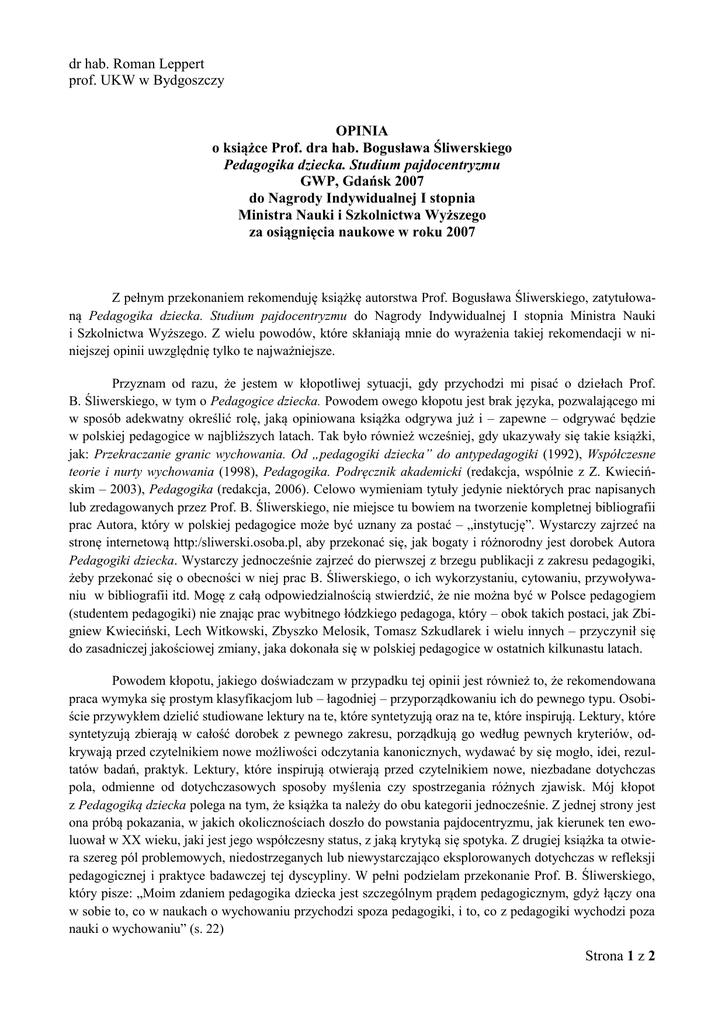 dr hab. Roman Leppert
prof. UKW w Bydgoszczy

OPINIA
o książce Prof. dra hab. Bogusława Śliwerskiego
Pedagogika dziecka. Studium pajdocentryzmu
GWP, Gdańsk 2007
do Nagrody Indywidualnej I stopnia
Ministra Nauki i Szkolnictwa Wyższego
za osiągnięcia naukowe w roku 2007

Z pełnym przekonaniem rekomenduję książkę autorstwa Prof. Bogusława Śliwerskiego, zatytułowaną Pedagogika dziecka. Studium pajdocentryzmu do Nagrody Indywidualnej I stopnia Ministra Nauki i Szkolnictwa Wyższego. Z wielu powodów, które skłaniają mnie do wyrażenia takiej rekomendacji w niniejszej opinii uwzględnię tylko te najważniejsze.

Przyznam od razu, że jestem w kłopotliwej sytuacji, gdy przychodzi mi pisać o dziełach Prof. B. Śliwerskiego, w tym o Pedagogice dziecka. Powodem owego kłopotu jest brak języka, pozwalającego mi w sposób adekwatny określić rolę, jaką opiniowana książka odgrywa już i – zapewne – odgrywać będzie w polskiej pedagogice w najbliższych latach. Tak było również wcześniej, gdy ukazywały się takie książki, jak: Przekraczanie granic wychowania. Od „pedagogiki dziecka" do antypedagogiki (1992), Współczesne teorie i nurty wychowania (1998), Pedagogika. Podręcznik akademicki (redakcja, wspólnie z Z. Kwiecińskim – 2003), Pedagogika (redakcja, 2006). Celowo wymieniam tytuły jedynie niektórych prac napisanych lub zredagowanych przez Prof. B. Śliwerskiego, nie miejsce tu bowiem na tworzenie kompletnej bibliografii prac Autora, który w polskiej pedagogice może być uznany za postać – „instytucję". Wystarczy zajrzeć na stronę internetową http:/sliwerski.osoba.pl, aby przekonać się, jak bogaty i różnorodny jest dorobek Autora Pedagogiki dziecka. Wystarczy jednocześnie zajrzeć do pierwszej z brzegu publikacji z zakresu pedagogiki, żeby przekonać się o obecności w niej prac B. Śliwerskiego, o ich wykorzystaniu, cytowaniu, przywoływaniu w bibliografii itd. Mogę z całą odpowiedzialnością stwierdzić, że nie można być w Polsce pedagogiem (studentem pedagogiki) nie znając prac wybitnego łódzkiego pedagoga, który – obok takich postaci, jak Zbigniew Kwieciński, Lech Witkowski, Zbyszko Melosik, Tomasz Szkudlarek i wielu innych – przyczynił się do zasadniczej jakościowej zmiany, jaka dokonała się w polskiej pedagogice w ostatnich kilkunastu latach.

Powodem kłopotu, jakiego doświadczam w przypadku tej opinii jest również to, że rekomendowana praca wymyka się prostym klasyfikacjom lub – łagodniej – przyporządkowaniu ich do pewnego typu. Osobiście przywykłem dzielić studiowane lektury na te, które syntetyzują oraz na te, które inspirują. Lektury, które syntetyzują zbierają w całość dorobek z pewnego zakresu, porządkują go według pewnych kryteriów, odkrywają przed czytelnikiem nowe możliwości odczytania kanonicznych, wydawać by się mogło, idei, rezultatów badań, praktyk. Lektury, które inspirują otwierają przed czytelnikiem nowe, niezbadane dotychczas pola, odmienne od dotychczasowych sposoby myślenia czy spostrzegania różnych zjawisk. Mój kłopot z Pedagogiką dziecka polega na tym, że książka ta należy do obu kategorii jednocześnie. Z jednej strony jest ona próbą pokazania, w jakich okolicznościach doszło do powstania pajdocentryzmu, jak kierunek ten ewoluował w XX wieku, jaki jest jego współczesny status, z jaką krytyką się spotyka. Z drugiej książka ta otwiera szereg pól problemowych, niedostrzeganych lub niewystarczająco eksplorowanych dotychczas w refleksji pedagogicznej i praktyce badawczej tej dyscypliny. W pełni podzielam przekonanie Prof. B. Śliwerskiego, który pisze: „Moim zdaniem pedagogika dziecka jest szczególnym prądem pedagogicznym, gdyż łączy ona w sobie to, co w naukach o wychowaniu przychodzi spoza pedagogiki, i to, co z pedagogiki wychodzi poza nauki o wychowaniu" (s. 22)

Strona 1 z 2